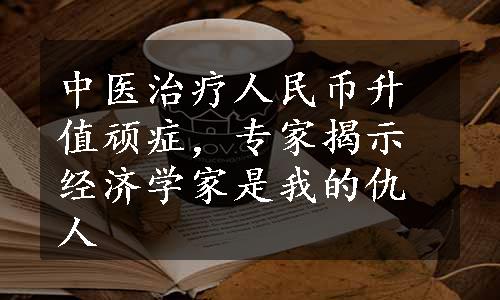 中医治疗人民币升值顽症，专家揭示经济学家是我的仇人